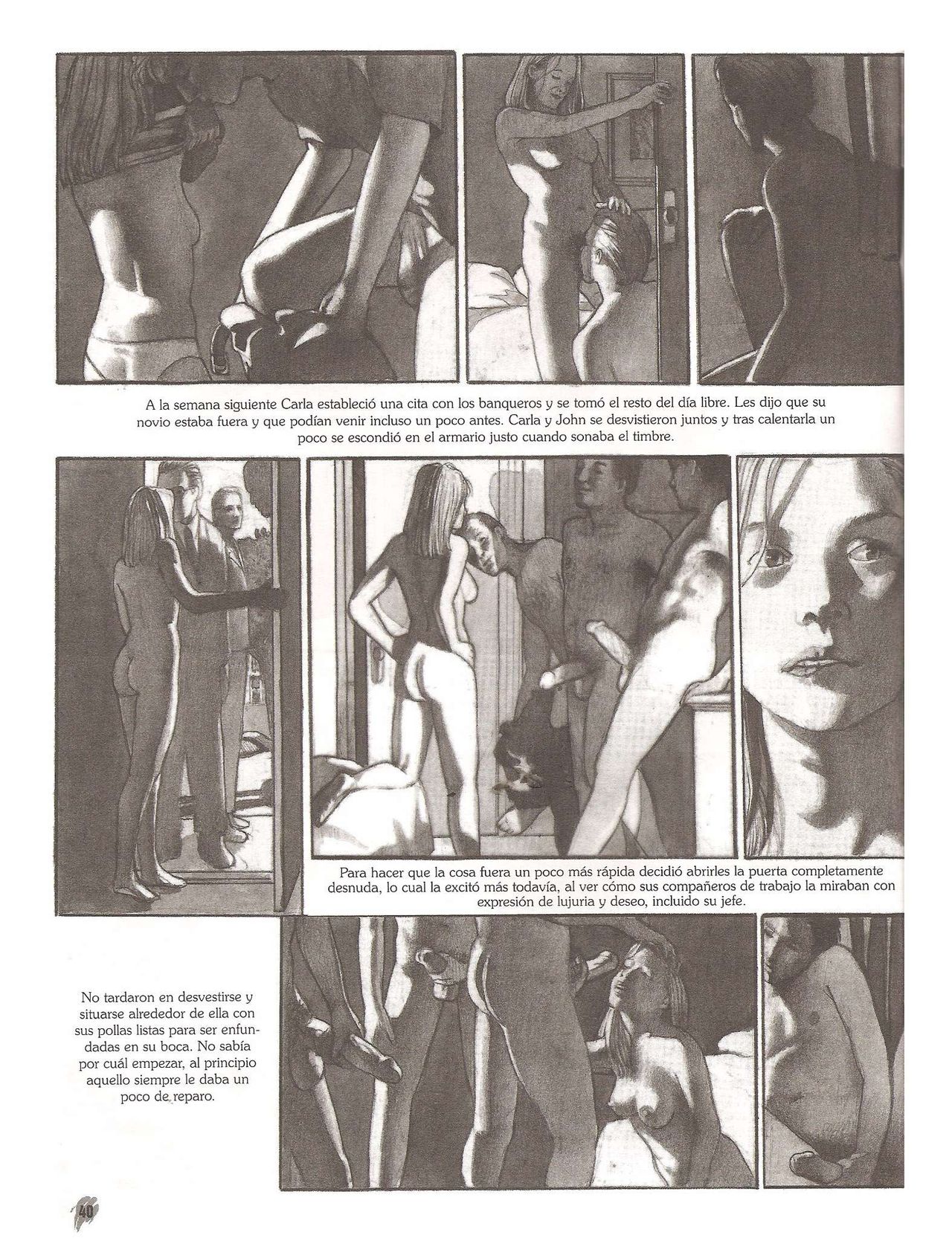 A la semana siguiente Carla estableció una cita con los banqueros y se tomó el resto del día libre. Les dijo que su novio estaba fuera y que podían venir incluso un poco antes. Carla y John se desvistieron juntos y tras calentarla un poco se escondió en el armario justo cuando sonaba el timbre.

Para hacer que la cosa fuera un poco más rápida decidió abrirles la puerta completamente desnuda, lo cual la excitó más todavía, al ver cómo sus compañeros de trabajo la miraban con expresión de lujuria y deseo, incluido su jefe.

No tardaron en desvestirse y situarse alrededor de ella con sus pollas listas para ser enfundadas en su boca. No sabía por cuál empezar, al principio aquello siempre le daba un poco de reparo.

40